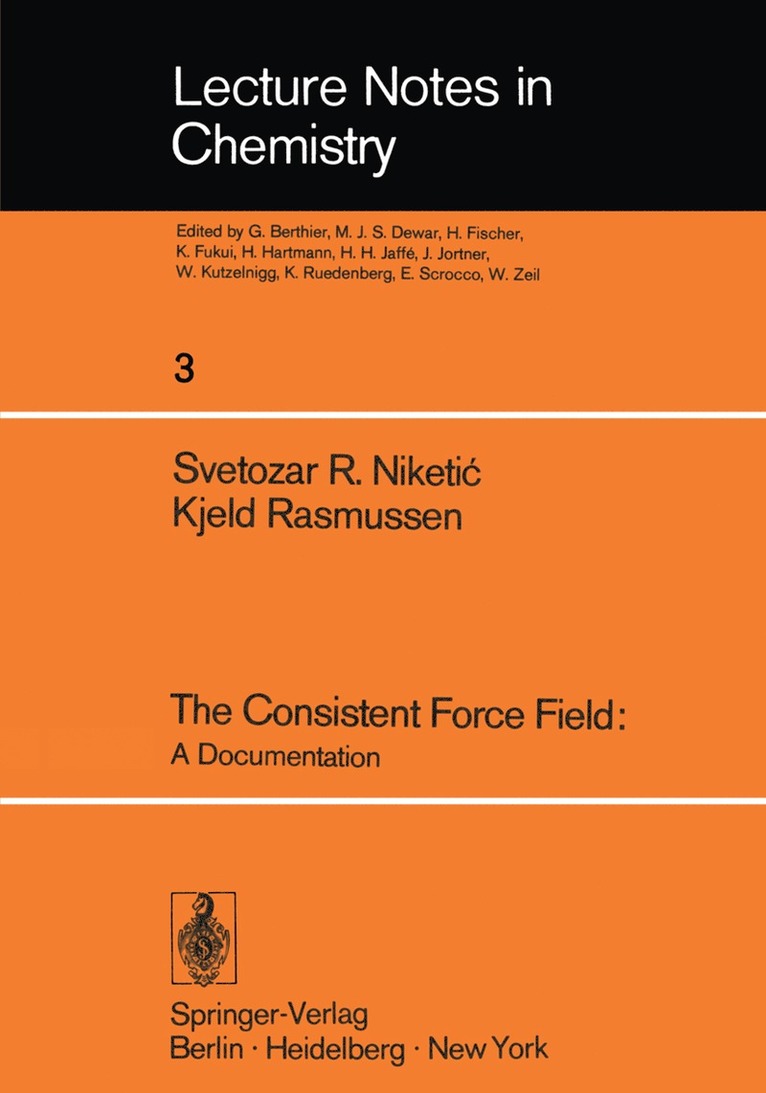 Lecture Notes in Chemistry

Edited by G. Berthier, M. J. S. Dewar, H. Fischer, K. Fukui, H. Hartmann, H. H. Jaffé, J. Jortner, W. Kutzelnigg, K. Ruedenberg, E. Scrocco, W. Zeil

3

Svetozar R. Niketić
Kjeld Rasmussen

The Consistent Force Field:
A Documentation

Springer-Verlag
Berlin · Heidelberg · New York